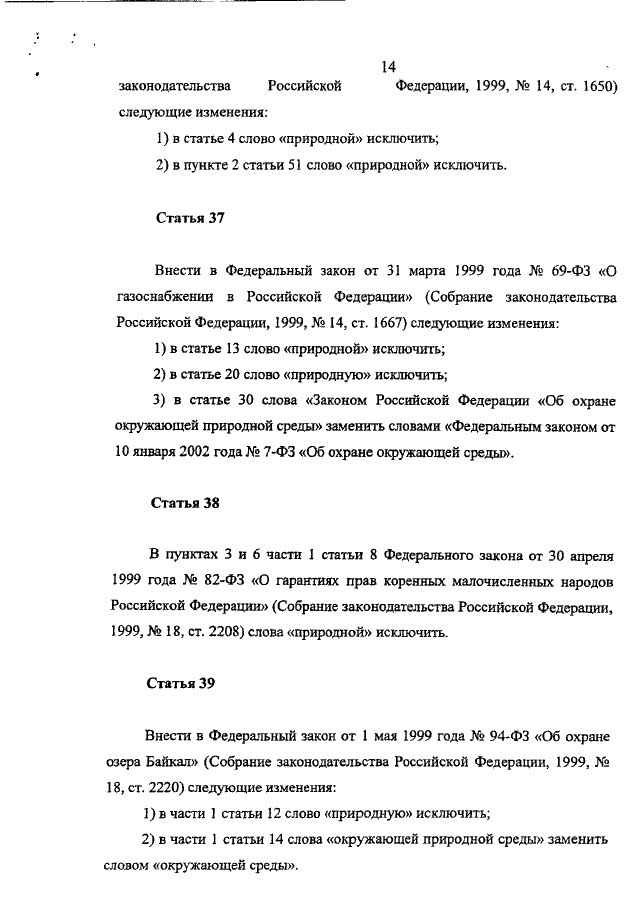 14

законодательства Российской Федерации, 1999, № 14, ст. 1650) следующие изменения:

1) в статье 4 слово «природной» исключить;

2) в пункте 2 статьи 51 слово «природной» исключить.

Статья 37

Внести в Федеральный закон от 31 марта 1999 года № 69-ФЗ «О газоснабжении в Российской Федерации» (Собрание законодательства Российской Федерации, 1999, № 14, ст. 1667) следующие изменения:

1) в статье 13 слово «природной» исключить;

2) в статье 20 слово «природную» исключить;

3) в статье 30 слова «Законом Российской Федерации «Об охране окружающей природной среды» заменить словами «Федеральным законом от 10 января 2002 года № 7-ФЗ «Об охране окружающей среды».

Статья 38

В пунктах 3 и 6 части 1 статьи 8 Федерального закона от 30 апреля 1999 года № 82-ФЗ «О гарантиях прав коренных малочисленных народов Российской Федерации» (Собрание законодательства Российской Федерации, 1999, № 18, ст. 2208) слова «природной» исключить.

Статья 39

Внести в Федеральный закон от 1 мая 1999 года № 94-ФЗ «Об охране озера Байкал» (Собрание законодательства Российской Федерации, 1999, № 18, ст. 2220) следующие изменения:

1) в части 1 статьи 12 слово «природную» исключить;

2) в части 1 статьи 14 слова «окружающей природной среды» заменить словом «окружающей среды».